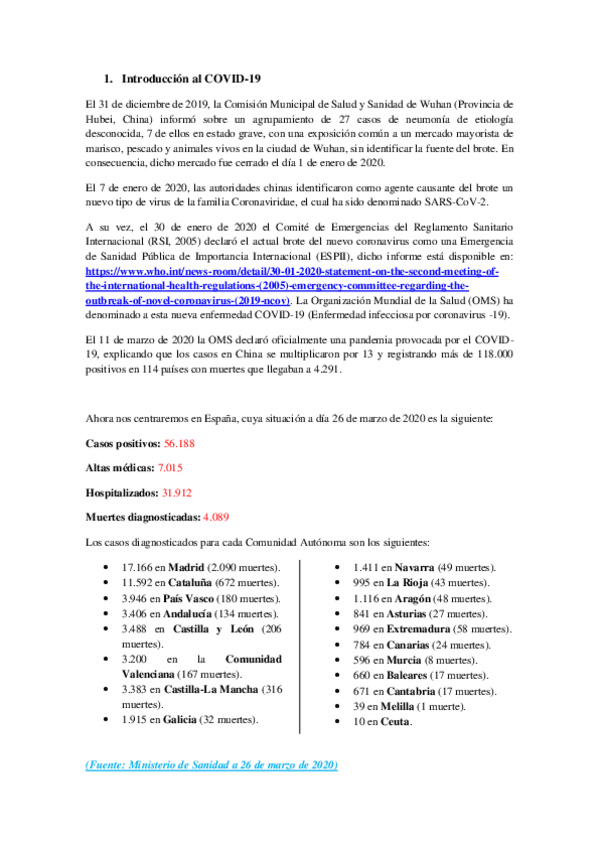 1. Introducción al COVID-19

El 31 de diciembre de 2019, la Comisión Municipal de Salud y Sanidad de Wuhan (Provincia de Hubei, China) informó sobre un agrupamiento de 27 casos de neumonía de etiología desconocida, 7 de ellos en estado grave, con una exposición común a un mercado mayorista de marisco, pescado y animales vivos en la ciudad de Wuhan, sin identificar la fuente del brote. En consecuencia, dicho mercado fue cerrado el día 1 de enero de 2020.

El 7 de enero de 2020, las autoridades chinas identificaron como agente causante del brote un nuevo tipo de virus de la familia Coronaviridae, el cual ha sido denominado SARS-CoV-2.

A su vez, el 30 de enero de 2020 el Comité de Emergencias del Reglamento Sanitario Internacional (RSI, 2005) declaró el actual brote del nuevo coronavirus como una Emergencia de Sanidad Pública de Importancia Internacional (ESPII), dicho informe está disponible en: https://www.who.int/news-room/detail/30-01-2020-statement-on-the-second-meeting-of-the-international-health-regulations-(2005)-emergency-committee-regarding-the-outbreak-of-novel-coronavirus-(2019-ncov). La Organización Mundial de la Salud (OMS) ha denominado a esta nueva enfermedad COVID-19 (Enfermedad infecciosa por coronavirus -19).

El 11 de marzo de 2020 la OMS declaró oficialmente una pandemia provocada por el COVID-19, explicando que los casos en China se multiplicaron por 13 y registrando más de 118.000 positivos en 114 países con muertes que llegaban a 4.291.

Ahora nos centraremos en España, cuya situación a día 26 de marzo de 2020 es la siguiente:

Casos positivos: 56.188

Altas médicas: 7.015

Hospitalizados: 31.912

Muertes diagnosticadas: 4.089

Los casos diagnosticados para cada Comunidad Autónoma son los siguientes:

• 17.166 en Madrid (2.090 muertes).
• 11.592 en Cataluña (672 muertes).
• 3.946 en País Vasco (180 muertes).
• 3.406 en Andalucía (134 muertes).
• 3.488 en Castilla y León (206 muertes).
• 3.200 en la Comunidad Valenciana (167 muertes).
• 3.383 en Castilla-La Mancha (316 muertes).
• 1.915 en Galicia (32 muertes).

• 1.411 en Navarra (49 muertes).
• 995 en La Rioja (43 muertes).
• 1.116 en Aragón (48 muertes).
• 841 en Asturias (27 muertes).
• 969 en Extremadura (58 muertes).
• 784 en Canarias (24 muertes).
• 596 en Murcia (8 muertes).
• 660 en Baleares (17 muertes).
• 671 en Cantabria (17 muertes).
• 39 en Melilla (1 muerte).
• 10 en Ceuta.

(Fuente: Ministerio de Sanidad a 26 de marzo de 2020)